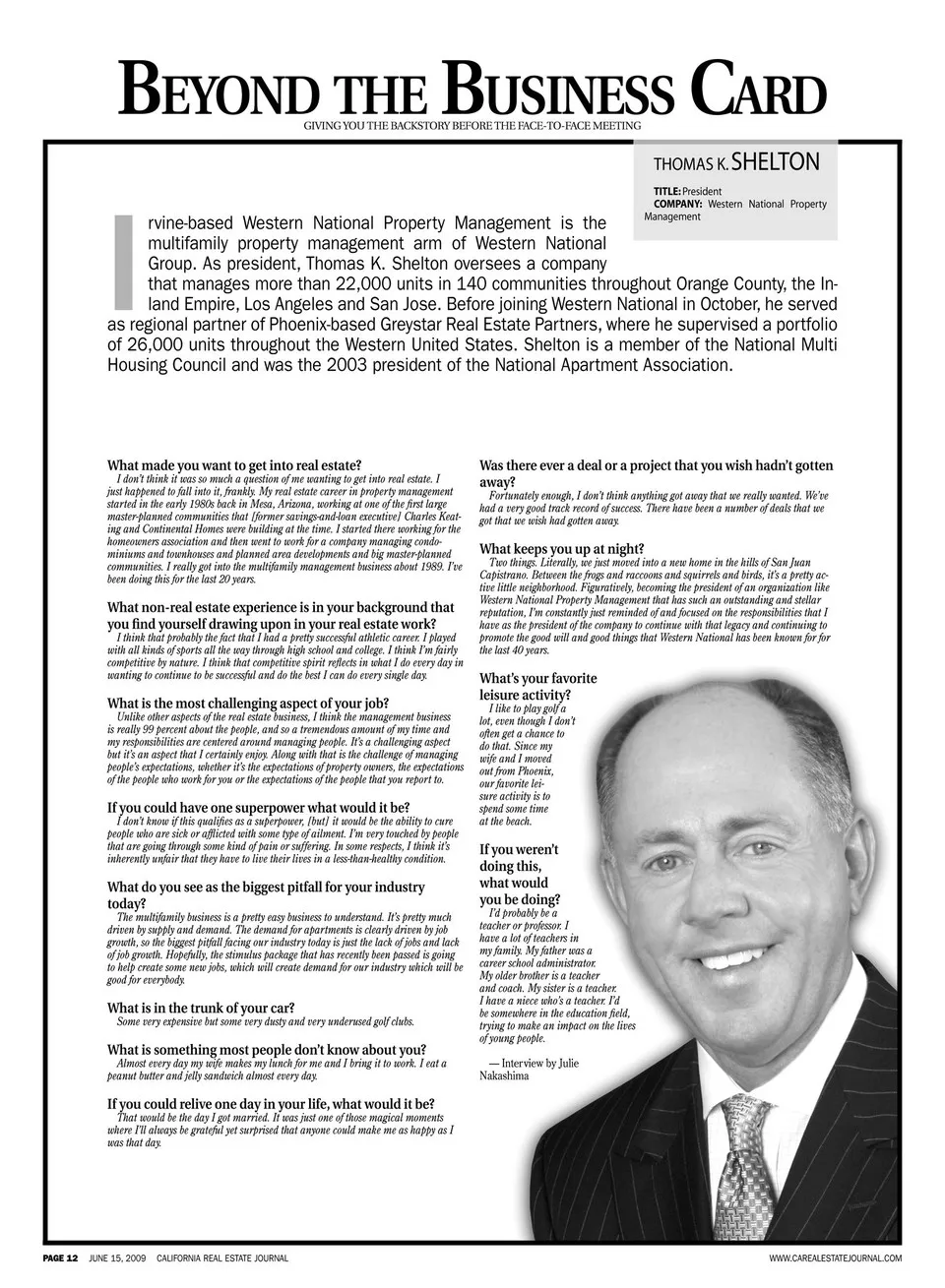 BEYOND THE BUSINESS CARD
GIVING YOU THE BACKSTORY BEFORE THE FACE-TO-FACE MEETING

THOMAS K. SHELTON

TITLE: President
COMPANY: Western National Property Management

Irvine-based Western National Property Management is the multifamily property management arm of Western National Group. As president, Thomas K. Shelton oversees a company that manages more than 22,000 units in 140 communities throughout Orange County, the Inland Empire, Los Angeles and San Jose. Before joining Western National in October, he served as regional partner of Phoenix-based Greystar Real Estate Partners, where he supervised a portfolio of 26,000 units throughout the Western United States. Shelton is a member of the National Multi Housing Council and was the 2003 president of the National Apartment Association.

What made you want to get into real estate?
I don't think it was so much a question of me wanting to get into real estate. I just happened to fall into it, frankly. My real estate career in property management started in the early 1980s back in Mesa, Arizona, working at one of the first large master-planned communities that [former savings-and-loan executive] Charles Keating and Continental Homes were building at the time. I started there working for the homeowners association and then went to work for a company managing condominiums and townhouses and planned area developments and big master-planned communities. I really got into the multifamily management business about 1989. I've been doing this for the last 20 years.

What non-real estate experience is in your background that you find yourself drawing upon in your real estate work?
I think that probably the fact that I had a pretty successful athletic career. I played with all kinds of sports all the way through high school and college. I think I'm fairly competitive by nature. I think that competitive spirit reflects in what I do every day in wanting to continue to be successful and do the best I can do every single day.

What is the most challenging aspect of your job?
Unlike other aspects of the real estate business, I think the management business is really 99 percent about the people, and so a tremendous amount of my time and my responsibilities are centered around managing people. It's a challenging aspect but it's an aspect that I certainly enjoy. Along with that is the challenge of managing people's expectations, whether it's the expectations of property owners, the expectations of the people who work for you or the expectations of the people that you report to.

If you could have one superpower what would it be?
I don't know if this qualifies as a superpower, [but] it would be the ability to cure people who are sick or afflicted with some type of ailment. I'm very touched by people that are going through some kind of pain or suffering. In some respects, I think it's inherently unfair that they have to live their lives in a less-than-healthy condition.

What do you see as the biggest pitfall for your industry today?
The multifamily business is a pretty easy business to understand. It's pretty much driven by supply and demand. The demand for apartments is clearly driven by job growth, so the biggest pitfall facing our industry today is just the lack of jobs and lack of job growth. Hopefully, the stimulus package that has recently been passed is going to help create some new jobs, which will create demand for our industry which will be good for everybody.

What is in the trunk of your car?
Some very expensive but some very dusty and very underused golf clubs.

What is something most people don't know about you?
Almost every day my wife makes my lunch for me and I bring it to work. I eat a peanut butter and jelly sandwich almost every day.

If you could relive one day in your life, what would it be?
That would be the day I got married. It was just one of those magical moments where I'll always be grateful yet surprised that anyone could make me as happy as I was that day.

Was there ever a deal or a project that you wish hadn't gotten away?
Fortunately enough, I don't think anything got away that we really wanted. We've had a very good track record of success. There have been a number of deals that we got that we wish had gotten away.

What keeps you up at night?
Two things. Literally, we just moved into a new home in the hills of San Juan Capistrano. Between the frogs and raccoons and squirrels and birds, it's a pretty active little neighborhood. Figuratively, becoming the president of an organization like Western National Property Management that has such an outstanding and stellar reputation, I'm constantly just reminded of and focused on the responsibilities that I have as the president of the company to continue with that legacy and continuing to promote the good will and good things that Western National has been known for for the last 40 years.

What's your favorite leisure activity?
I like to play golf a lot, even though I don't often get a chance to do that. Since my wife and I moved out from Phoenix, our favorite leisure activity is to spend some time at the beach.

If you weren't doing this, what would you be doing?
I'd probably be a teacher or professor. I have a lot of teachers in my family. My father was a career school administrator. My older brother is a teacher and coach. My sister is a teacher. I have a niece who's a teacher. I'd be somewhere in the education field, trying to make an impact on the lives of young people.

— Interview by Julie Nakashima

PAGE 12 JUNE 15, 2009 CALIFORNIA REAL ESTATE JOURNAL WWW.CAREALESTATEJOURNAL.COM